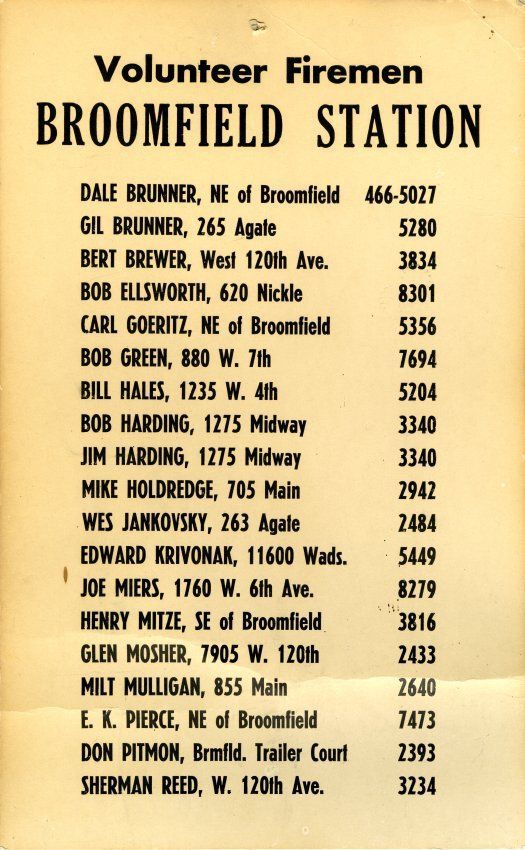 Volunteer Firemen
BROOMFIELD STATION

DALE BRUNNER, NE of Broomfield 466-5027
GIL BRUNNER, 265 Agate 5280
BERT BREWER, West 120th Ave. 3834
BOB ELLSWORTH, 620 Nickle 8301
CARL GOERITZ, NE of Broomfield 5356
BOB GREEN, 880 W. 7th 7694
BILL HALES, 1235 W. 4th 5204
BOB HARDING, 1275 Midway 3340
JIM HARDING, 1275 Midway 3340
MIKE HOLDREDGE, 705 Main 2942
WES JANKOVSKY, 263 Agate 2484
EDWARD KRIVONAK, 11600 Wads. 5449
JOE MIERS, 1760 W. 6th Ave. 8279
HENRY MITZE, SE of Broomfield 3816
GLEN MOSHER, 7905 W. 120th 2433
MILT MULLIGAN, 855 Main 2640
E. K. PIERCE, NE of Broomfield 7473
DON PITMON, Brmfld. Trailer Court 2393
SHERMAN REED, W. 120th Ave. 3234